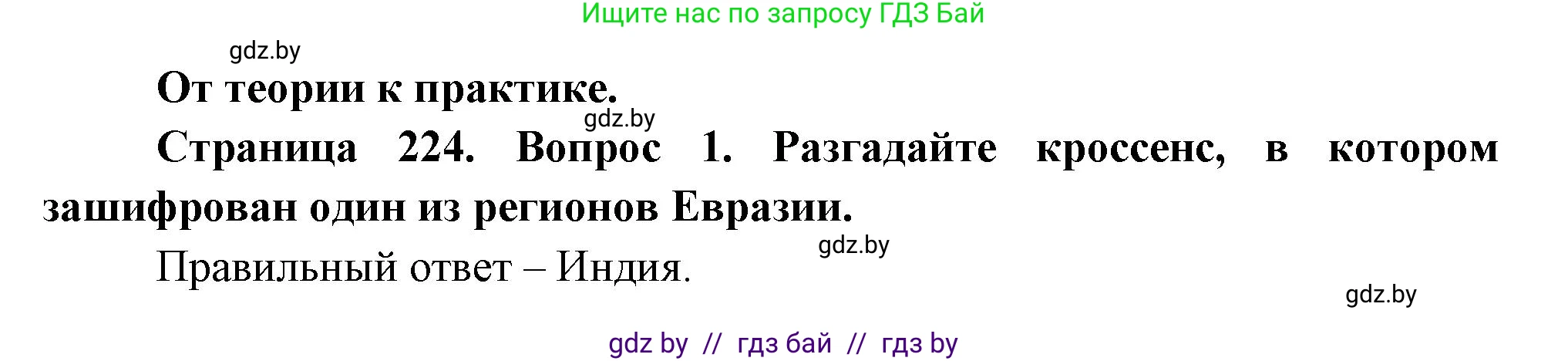 Ищите нас по запросу ГДЗ Бай

gdz.by

От теории к практике.

gdz.by

Страница 224. Вопрос 1. Разгадайте кроссенс, в котором зашифрован один из регионов Евразии.

gdz.by

Правильный ответ – Индия.

gdz.by

gdz by // гдз бай // гдз by